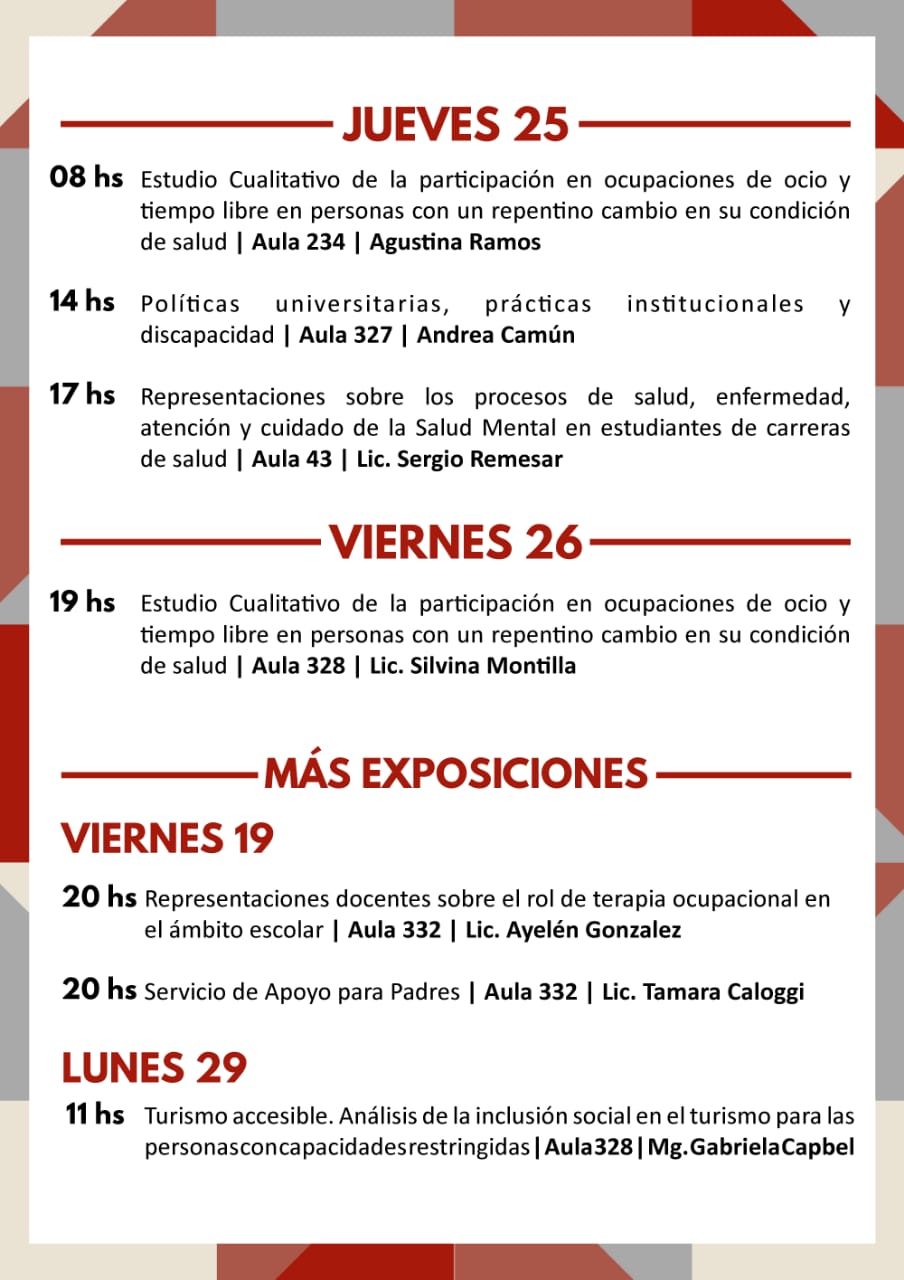 JUEVES 25

08 hs Estudio Cualitativo de la participación en ocupaciones de ocio y tiempo libre en personas con un repentino cambio en su condición de salud | Aula 234 | Agustina Ramos

14 hs Políticas universitarias, prácticas institucionales y discapacidad | Aula 327 | Andrea Camún

17 hs Representaciones sobre los procesos de salud, enfermedad, atención y cuidado de la Salud Mental en estudiantes de carreras de salud | Aula 43 | Lic. Sergio Remesar

VIERNES 26

19 hs Estudio Cualitativo de la participación en ocupaciones de ocio y tiempo libre en personas con un repentino cambio en su condición de salud | Aula 328 | Lic. Silvina Montilla

MÁS EXPOSICIONES

VIERNES 19

20 hs Representaciones docentes sobre el rol de terapia ocupacional en el ámbito escolar | Aula 332 | Lic. Ayelén Gonzalez

20 hs Servicio de Apoyo para Padres | Aula 332 | Lic. Tamara Caloggi

LUNES 29

11 hs Turismo accesible. Análisis de la inclusión social en el turismo para las personasconcapacidadesrestringidas|Aula328|Mg.GabrielaCapbel